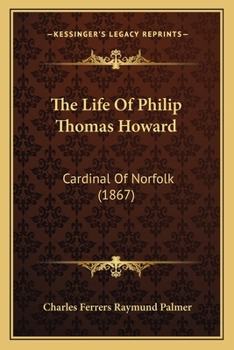 —KESSINGER'S LEGACY REPRINTS—

The Life Of Philip Thomas Howard

Cardinal Of Norfolk (1867)

Charles Ferrers Raymund Palmer